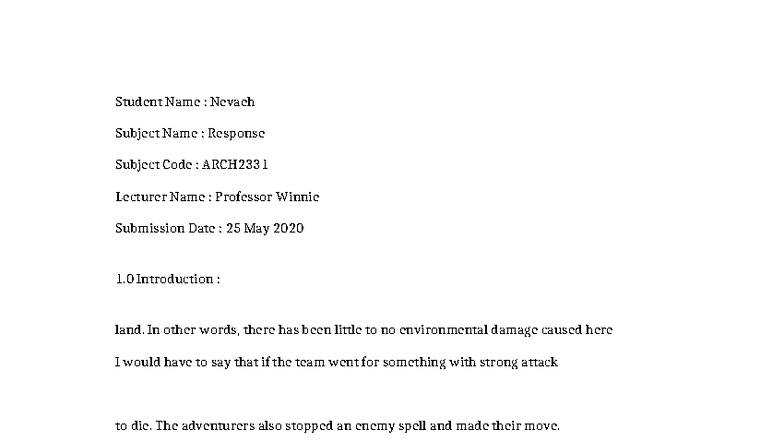 Student Name : Nevaeh

Subject Name : Response

Subject Code : ARCH2331

Lecturer Name : Professor Winnie

Submission Date : 25 May 2020

1.0 Introduction :

land. In other words, there has been little to no environmental damage caused here

I would have to say that if the team went for something with strong attack

to die. The adventurers also stopped an enemy spell and made their move.